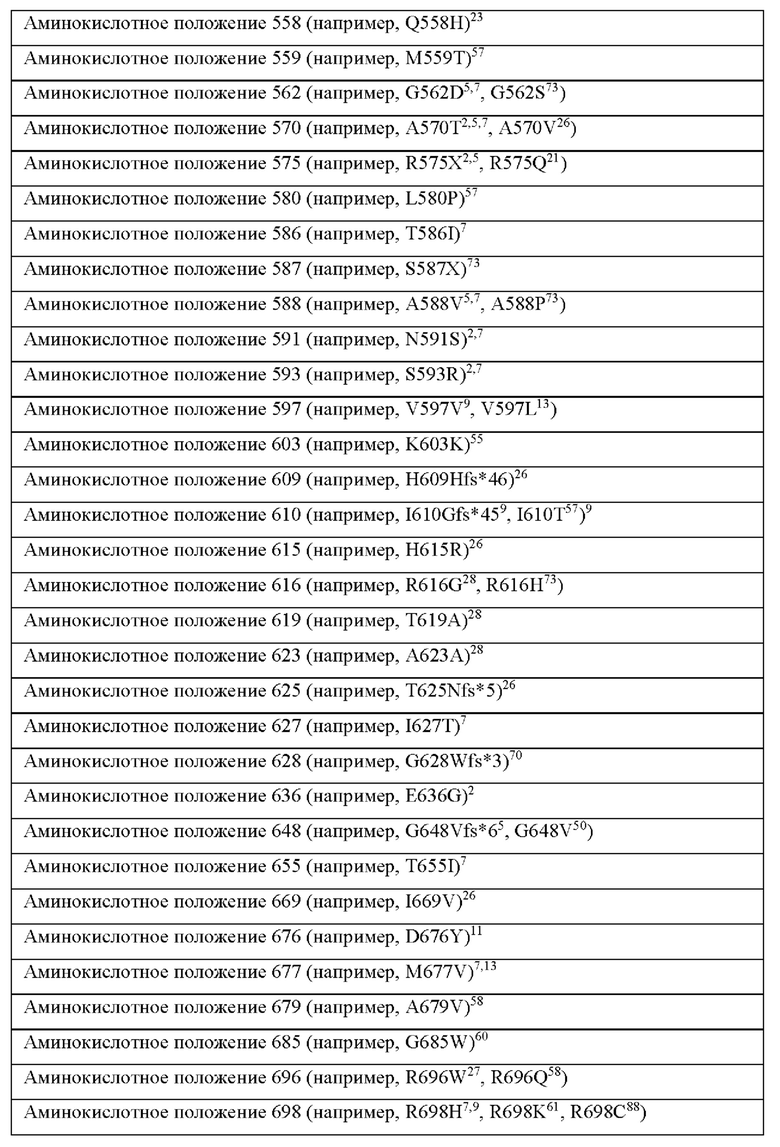 | Аминокислотное положение 558 (например, Q558H)$^{23}$ |
|---|
| Аминокислотное положение 559 (например, M559T)$^{57}$ |
| Аминокислотное положение 562 (например, G562D$^{5,7}$, G562S$^{73}$) |
| Аминокислотное положение 570 (например, A570T$^{2,5,7}$, A570V$^{26}$) |
| Аминокислотное положение 575 (например, R575X$^{2,5}$, R575Q$^{21}$) |
| Аминокислотное положение 580 (например, L580P)$^{57}$ |
| Аминокислотное положение 586 (например, T586I)$^{7}$ |
| Аминокислотное положение 587 (например, S587X)$^{73}$ |
| Аминокислотное положение 588 (например, A588V$^{5,7}$, A588P$^{73}$) |
| Аминокислотное положение 591 (например, N591S)$^{2,7}$ |
| Аминокислотное положение 593 (например, S593R)$^{2,7}$ |
| Аминокислотное положение 597 (например, V597V$^{9}$, V597L$^{13}$) |
| Аминокислотное положение 603 (например, K603K)$^{55}$ |
| Аминокислотное положение 609 (например, H609Hfs*46)$^{26}$ |
| Аминокислотное положение 610 (например, I610Gfs*45$^{9}$, I610T$^{57}$)$^{9}$ |
| Аминокислотное положение 615 (например, H615R)$^{26}$ |
| Аминокислотное положение 616 (например, R616G$^{28}$, R616H$^{73}$) |
| Аминокислотное положение 619 (например, T619A)$^{28}$ |
| Аминокислотное положение 623 (например, A623A)$^{28}$ |
| Аминокислотное положение 625 (например, T625Nfs*5)$^{26}$ |
| Аминокислотное положение 627 (например, I627T)$^{7}$ |
| Аминокислотное положение 628 (например, G628Wfs*3)$^{70}$ |
| Аминокислотное положение 636 (например, E636G)$^{2}$ |
| Аминокислотное положение 648 (например, G648Vfs*6$^{5}$, G648V$^{50}$) |
| Аминокислотное положение 655 (например, T655I)$^{7}$ |
| Аминокислотное положение 669 (например, I669V)$^{26}$ |
| Аминокислотное положение 676 (например, D676Y)$^{11}$ |
| Аминокислотное положение 677 (например, M677V)$^{7,13}$ |
| Аминокислотное положение 679 (например, A679V)$^{58}$ |
| Аминокислотное положение 685 (например, G685W)$^{60}$ |
| Аминокислотное положение 696 (например, R696W$^{27}$, R696Q$^{58}$) |
| Аминокислотное положение 698 (например, R698H$^{7,9}$, R698K$^{61}$, R698C$^{88}$) |